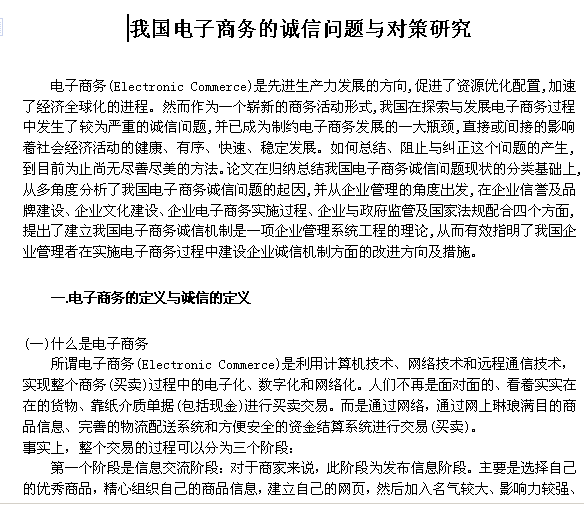 我国电子商务的诚信问题与对策研究

电子商务(Electronic Commerce)是先进生产力发展的方向,促进了资源优化配置,加速了经济全球化的进程。然而作为一个崭新的商务活动形式,我国在探索与发展电子商务过程中发生了较为严重的诚信问题,并已成为制约电子商务发展的一大瓶颈,直接或间接的影响着社会经济活动的健康、有序、快速、稳定发展。如何总结、阻止与纠正这个问题的产生,到目前为止尚无尽善尽美的方法。论文在归纳总结我国电子商务诚信问题现状的分类基础上,从多角度分析了我国电子商务诚信问题的起因,并从企业管理的角度出发,在企业信誉及品牌建设、企业文化建设、企业电子商务实施过程、企业与政府监管及国家法规配合四个方面,提出了建立我国电子商务诚信机制是一项企业管理系统工程的理论,从而有效指明了我国企业管理者在实施电子商务过程中建设企业诚信机制方面的改进方向及措施。

一.电子商务的定义与诚信的定义

(一)什么是电子商务
所谓电子商务(Electronic Commerce)是利用计算机技术、网络技术和远程通信技术,实现整个商务(买卖)过程中的电子化、数字化和网络化。人们不再是面对面的、看着实实在在的货物、靠纸介质单据(包括现金)进行买卖交易。而是通过网络,通过网上琳琅满目的商品信息、完善的物流配送系统和方便安全的资金结算系统进行交易(买卖)。
事实上,整个交易的过程可以分为三个阶段:
第一个阶段是信息交流阶段:对于商家来说,此阶段为发布信息阶段。主要是选择自己的优秀商品,精心组织自己的商品信息,建立自己的网页,然后加入名气较大、影响力较强、